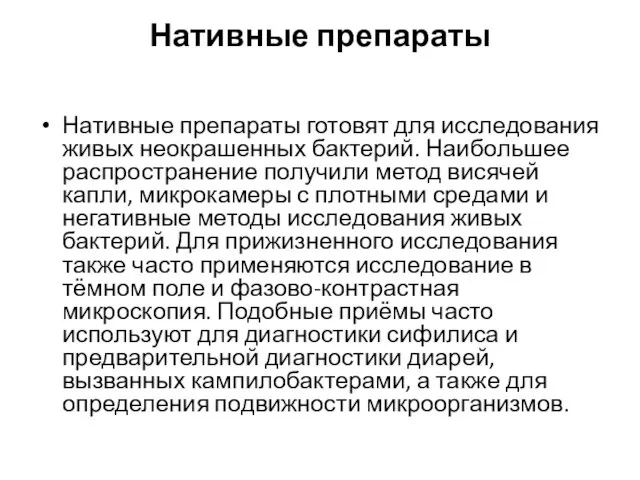 Нативные препараты

• Нативные препараты готовят для исследования живых неокрашенных бактерий. Наибольшее распространение получили метод висячей капли, микрокамеры с плотными средами и негативные методы исследования живых бактерий. Для прижизненного исследования также часто применяются исследование в тёмном поле и фазово-контрастная микроскопия. Подобные приёмы часто используют для диагностики сифилиса и предварительной диагностики диарей, вызванных кампилобактерами, а также для определения подвижности микроорганизмов.